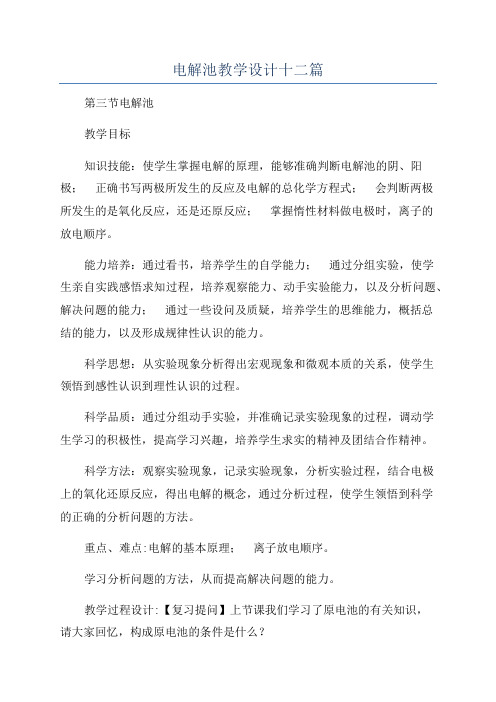 电解池教学设计十二篇

第三节电解池

教学目标

知识技能：使学生掌握电解的原理，能够准确判断电解池的阴、阳极； 正确书写两极所发生的反应及电解的总化学方程式； 会判断两极所发生的是氧化反应，还是还原反应； 掌握惰性材料做电极时，离子的放电顺序。

能力培养：通过看书，培养学生的自学能力； 通过分组实验，使学生亲自实践感悟求知过程，培养观察能力、动手实验能力，以及分析问题、解决问题的能力； 通过一些设问及质疑，培养学生的思维能力，概括总结的能力，以及形成规律性认识的能力。

科学思想：从实验现象分析得出宏观现象和微观本质的关系，使学生领悟到感性认识到理性认识的过程。

科学品质：通过分组动手实验，并准确记录实验现象的过程，调动学生学习的积极性，提高学习兴趣，培养学生求实的精神及团结合作精神。

科学方法：观察实验现象，记录实验现象，分析实验过程，结合电极上的氧化还原反应，得出电解的概念，通过分析过程，使学生领悟到科学的正确的分析问题的方法。

重点、难点:电解的基本原理； 离子放电顺序。

学习分析问题的方法，从而提高解决问题的能力。

教学过程设计:【复习提问】上节课我们学习了原电池的有关知识，请大家回忆，构成原电池的条件是什么？